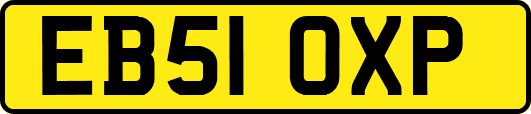 EB51 OXP